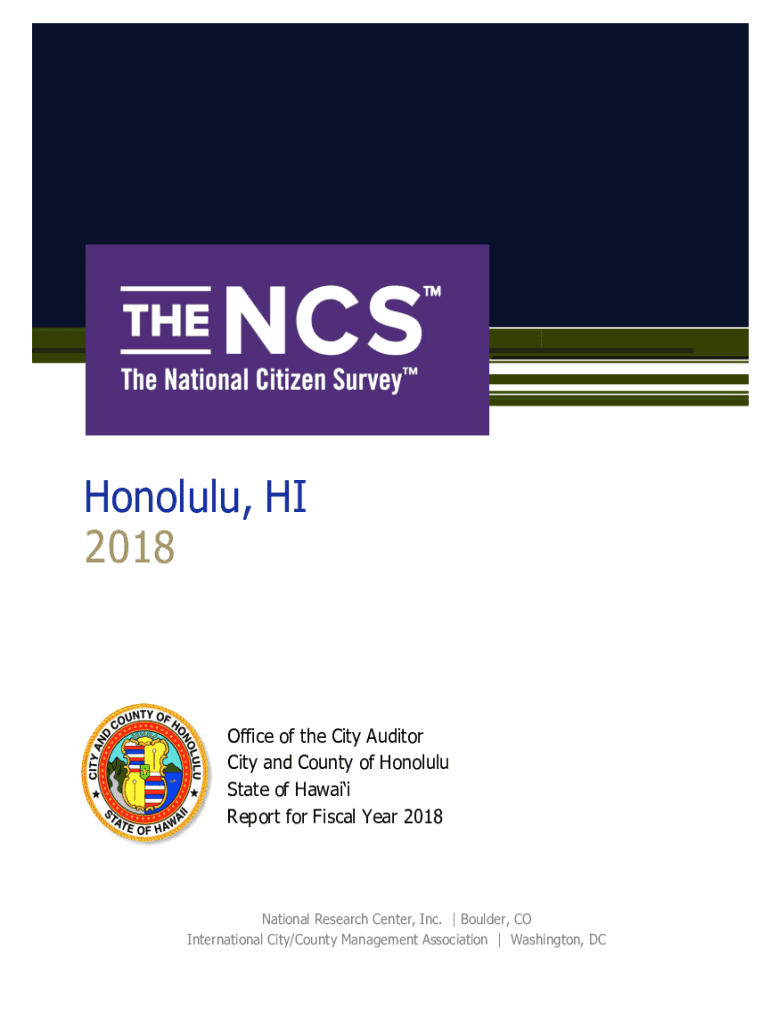 THE NCS™
The National Citizen Survey™

Honolulu, HI
2018

CITY AND COUNTY OF HONOLULU
STATE OF HAWAII

Office of the City Auditor
City and County of Honolulu
State of Hawai'i
Report for Fiscal Year 2018

National Research Center, Inc. | Boulder, CO
International City/County Management Association | Washington, DC